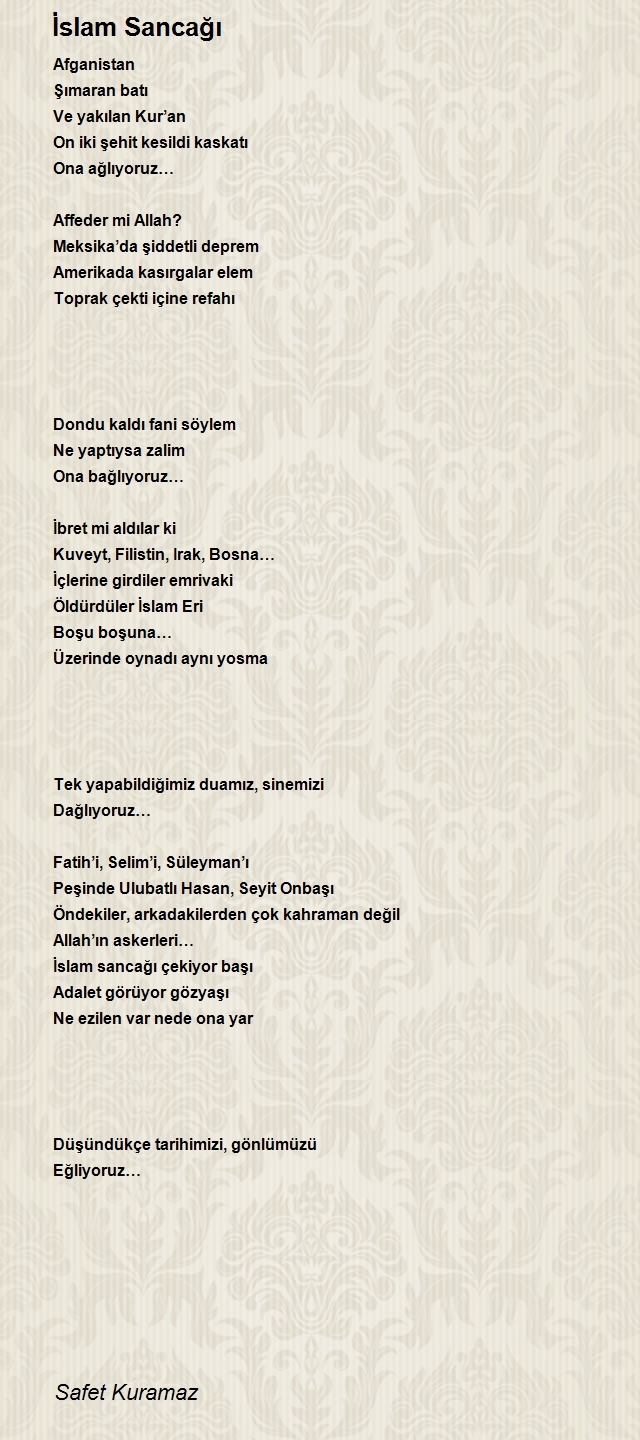 İslam Sancağı

Afganistan
Şımaran batı
Ve yakılan Kur'an
On iki şehit kesildi kaskatı
Ona ağlıyoruz…

Affeder mi Allah?
Meksika'da şiddetli deprem
Amerikada kasırgalar elem
Toprak çekti içine refahı

Dondu kaldı fani söylem
Ne yaptıysa zalim
Ona bağlıyoruz…

İbret mi aldılar ki
Kuveyt, Filistin, Irak, Bosna…
İçlerine girdiler emrivaki
Öldürdüler İslam Eri
Boşu boşuna…
Üzerinde oynadı aynı yosma

Tek yapabildiğimiz duamız, sinemizi
Dağlıyoruz…

Fatih'i, Selim'i, Süleyman'ı
Peşinde Ulubatlı Hasan, Seyit Onbaşı
Öndekiler, arkadakilerden çok kahraman değil
Allah'ın askerleri…
İslam sancağı çekiyor başı
Adalet görüyor gözyaşı
Ne ezilen var nede ona yar

Düşündükçe tarihimizi, gönlümüzü
Eğliyoruz…

Safet Kuramaz